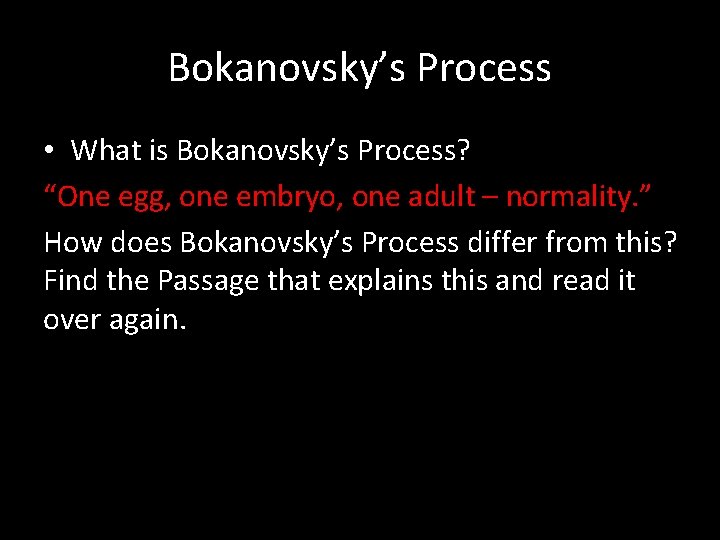 Bokanovsky's Process

• What is Bokanovsky's Process?

"One egg, one embryo, one adult – normality."

How does Bokanovsky's Process differ from this? Find the Passage that explains this and read it over again.